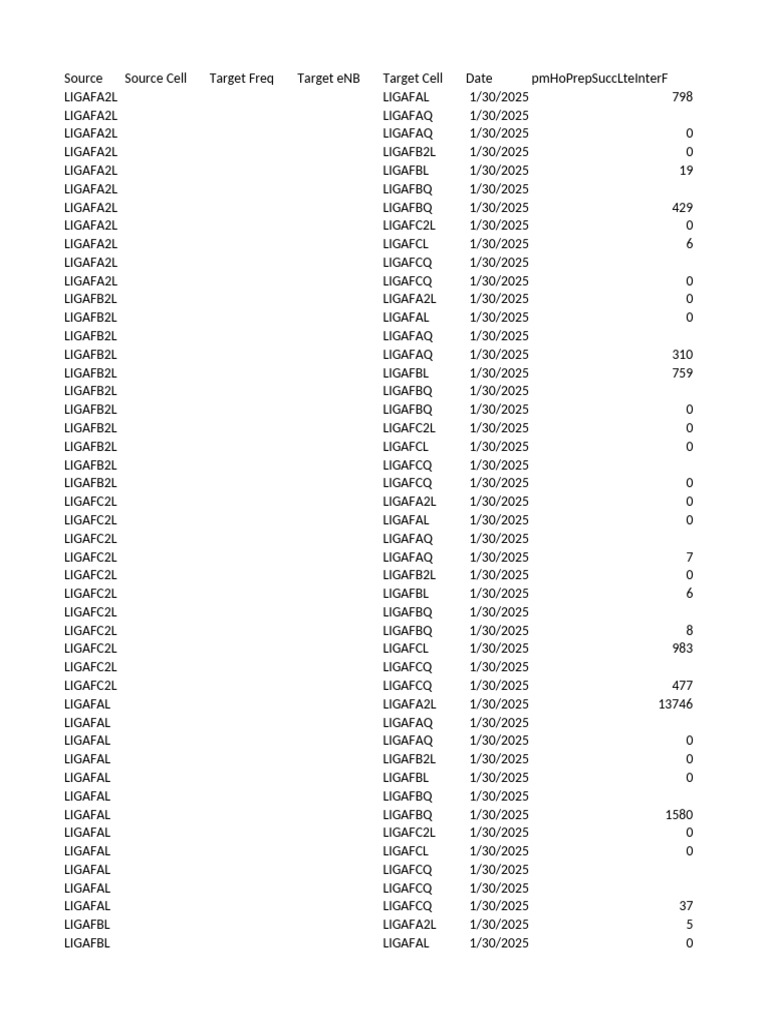 | Source | Source Cell | Target Freq | Target eNB | Target Cell | Date | pmHoPrepSuccLteInterF |
|---|---|---|---|---|---|---|
| LIGAFA2L | | | | LIGAFAL | 1/30/2025 | 798 |
| LIGAFA2L | | | | LIGAFAQ | 1/30/2025 | |
| LIGAFA2L | | | | LIGAFAQ | 1/30/2025 | 0 |
| LIGAFA2L | | | | LIGAFB2L | 1/30/2025 | 0 |
| LIGAFA2L | | | | LIGAFBL | 1/30/2025 | 19 |
| LIGAFA2L | | | | LIGAFBQ | 1/30/2025 | |
| LIGAFA2L | | | | LIGAFBQ | 1/30/2025 | 429 |
| LIGAFA2L | | | | LIGAFC2L | 1/30/2025 | 0 |
| LIGAFA2L | | | | LIGAFCL | 1/30/2025 | 6 |
| LIGAFA2L | | | | LIGAFCQ | 1/30/2025 | |
| LIGAFA2L | | | | LIGAFCQ | 1/30/2025 | 0 |
| LIGAFB2L | | | | LIGAFA2L | 1/30/2025 | 0 |
| LIGAFB2L | | | | LIGAFAL | 1/30/2025 | 0 |
| LIGAFB2L | | | | LIGAFAQ | 1/30/2025 | |
| LIGAFB2L | | | | LIGAFAQ | 1/30/2025 | 310 |
| LIGAFB2L | | | | LIGAFBL | 1/30/2025 | 759 |
| LIGAFB2L | | | | LIGAFBQ | 1/30/2025 | |
| LIGAFB2L | | | | LIGAFBQ | 1/30/2025 | 0 |
| LIGAFB2L | | | | LIGAFC2L | 1/30/2025 | 0 |
| LIGAFB2L | | | | LIGAFCL | 1/30/2025 | 0 |
| LIGAFB2L | | | | LIGAFCQ | 1/30/2025 | |
| LIGAFB2L | | | | LIGAFCQ | 1/30/2025 | 0 |
| LIGAFC2L | | | | LIGAFA2L | 1/30/2025 | 0 |
| LIGAFC2L | | | | LIGAFAL | 1/30/2025 | 0 |
| LIGAFC2L | | | | LIGAFAQ | 1/30/2025 | |
| LIGAFC2L | | | | LIGAFAQ | 1/30/2025 | 7 |
| LIGAFC2L | | | | LIGAFB2L | 1/30/2025 | 0 |
| LIGAFC2L | | | | LIGAFBL | 1/30/2025 | 6 |
| LIGAFC2L | | | | LIGAFBQ | 1/30/2025 | |
| LIGAFC2L | | | | LIGAFBQ | 1/30/2025 | 8 |
| LIGAFC2L | | | | LIGAFCL | 1/30/2025 | 983 |
| LIGAFC2L | | | | LIGAFCQ | 1/30/2025 | |
| LIGAFC2L | | | | LIGAFCQ | 1/30/2025 | 477 |
| LIGAFAL | | | | LIGAFA2L | 1/30/2025 | 13746 |
| LIGAFAL | | | | LIGAFAQ | 1/30/2025 | |
| LIGAFAL | | | | LIGAFAQ | 1/30/2025 | 0 |
| LIGAFAL | | | | LIGAFB2L | 1/30/2025 | 0 |
| LIGAFAL | | | | LIGAFBL | 1/30/2025 | 0 |
| LIGAFAL | | | | LIGAFBQ | 1/30/2025 | |
| LIGAFAL | | | | LIGAFBQ | 1/30/2025 | 1580 |
| LIGAFAL | | | | LIGAFC2L | 1/30/2025 | 0 |
| LIGAFAL | | | | LIGAFCL | 1/30/2025 | 0 |
| LIGAFAL | | | | LIGAFCQ | 1/30/2025 | |
| LIGAFAL | | | | LIGAFCQ | 1/30/2025 | |
| LIGAFAL | | | | LIGAFCQ | 1/30/2025 | 37 |
| LIGAFBL | | | | LIGAFA2L | 1/30/2025 | 5 |
| LIGAFBL | | | | LIGAFAL | 1/30/2025 | 0 |